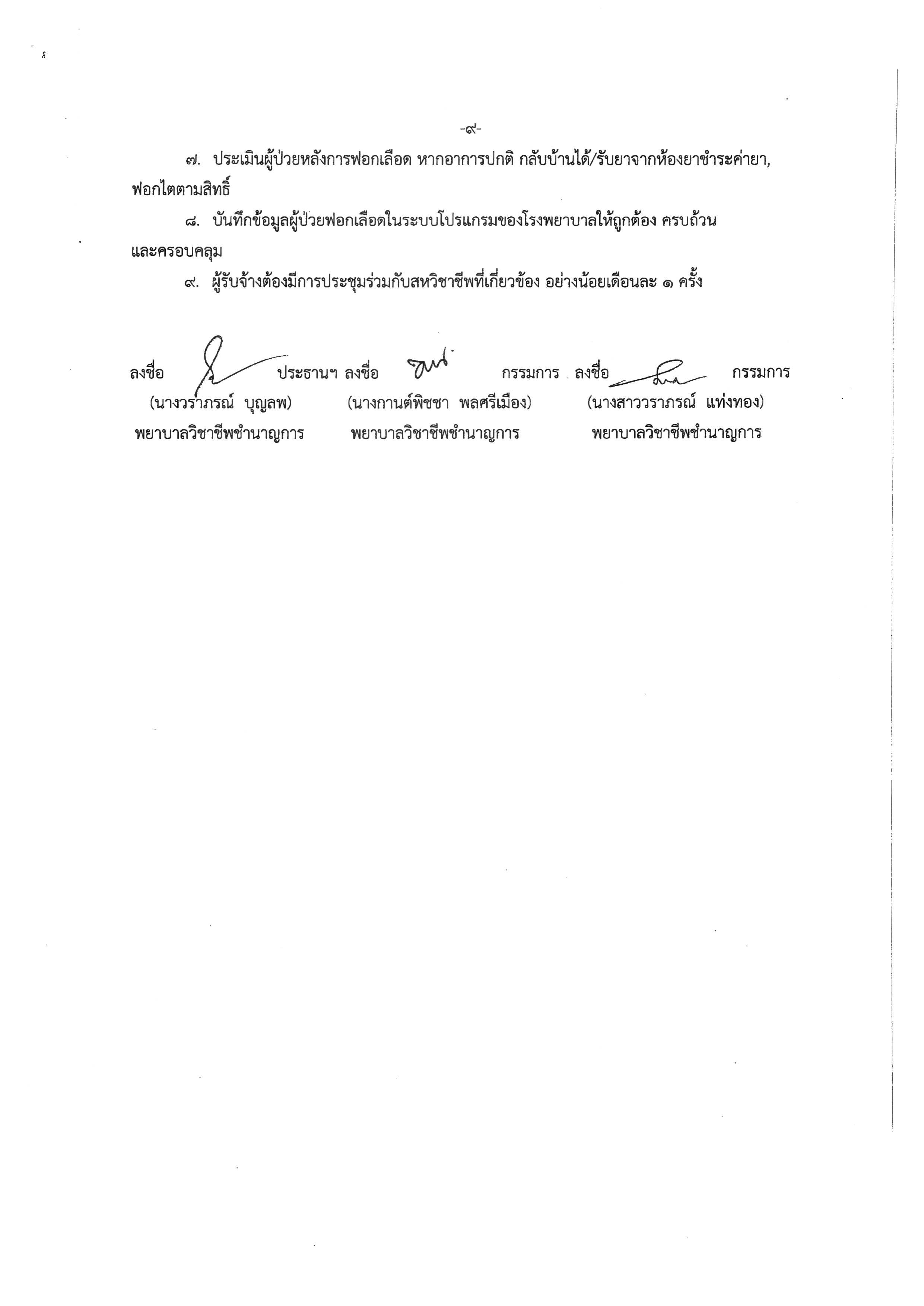 -๙-

๗. ประเมินผู้ป่วยหลังการฟอกเลือด หากอาการปกติ กลับบ้านได้/รับยาจากห้องยาชำระค่ายา, ฟอกไตตามสิทธิ์

๘. บันทึกข้อมูลผู้ป่วยฟอกเลือดในระบบโปรแกรมของโรงพยาบาลให้ถูกต้อง ครบถ้วน และครอบคลุม

๙. ผู้รับจ้างต้องมีการประชุมร่วมกับสหวิชาชีพที่เกี่ยวข้อง อย่างน้อยเดือนละ ๑ ครั้ง

ลงชื่อ ประธานฯ
(นางวราภรณ์ บุญลพ)
พยาบาลวิชาชีพชำนาญการ

ลงชื่อ กรรมการ
(นางกานต์พิชชา พลศรีเมือง)
พยาบาลวิชาชีพชำนาญการ

ลงชื่อ กรรมการ
(นางสาววราภรณ์ แท่งทอง)
พยาบาลวิชาชีพชำนาญการ